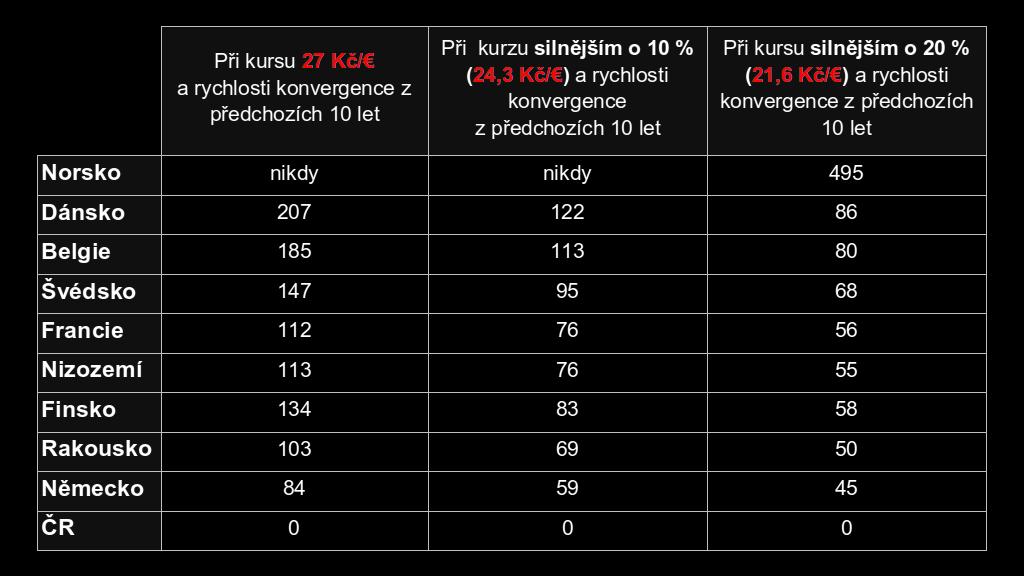 |  | Při kursu 27 Kč/€ a rychlosti konvergence z předchozích 10 let | Při kurzu silnějším o 10 % (24,3 Kč/€) a rychlosti konvergence z předchozích 10 let | Při kursu silnějším o 20 % (21,6 Kč/€) a rychlosti konvergence z předchozích 10 let |
|---|---|---|---|
| Norsko | nikdy | nikdy | 495 |
| Dánsko | 207 | 122 | 86 |
| Belgie | 185 | 113 | 80 |
| Švédsko | 147 | 95 | 68 |
| Francie | 112 | 76 | 56 |
| Nizozemí | 113 | 76 | 55 |
| Finsko | 134 | 83 | 58 |
| Rakousko | 103 | 69 | 50 |
| Německo | 84 | 59 | 45 |
| ČR | 0 | 0 | 0 |